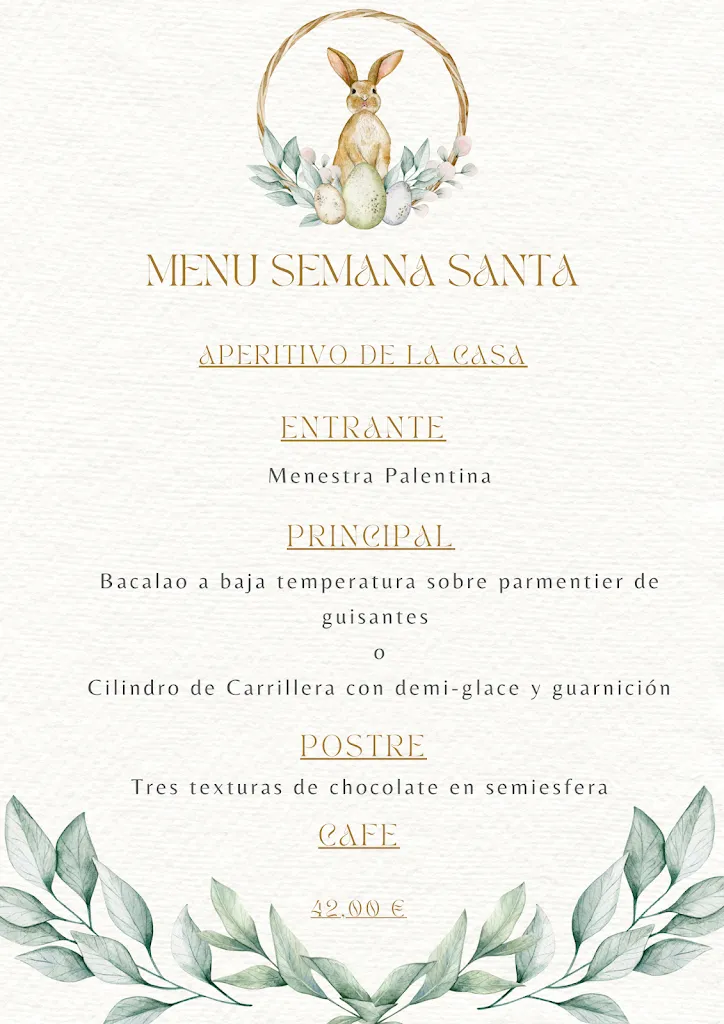 MENU SEMANA SANTA

APERITIVO DE LA CASA

ENTRANTE

Menestra Palentina

PRINCIPAL

Bacalao a baja temperatura sobre parmentier de guisantes

o

Cilindro de Carrillera con demi-glace y guarnición

POSTRE

Tres texturas de chocolate en semiesfera

CAFE

42,00 €